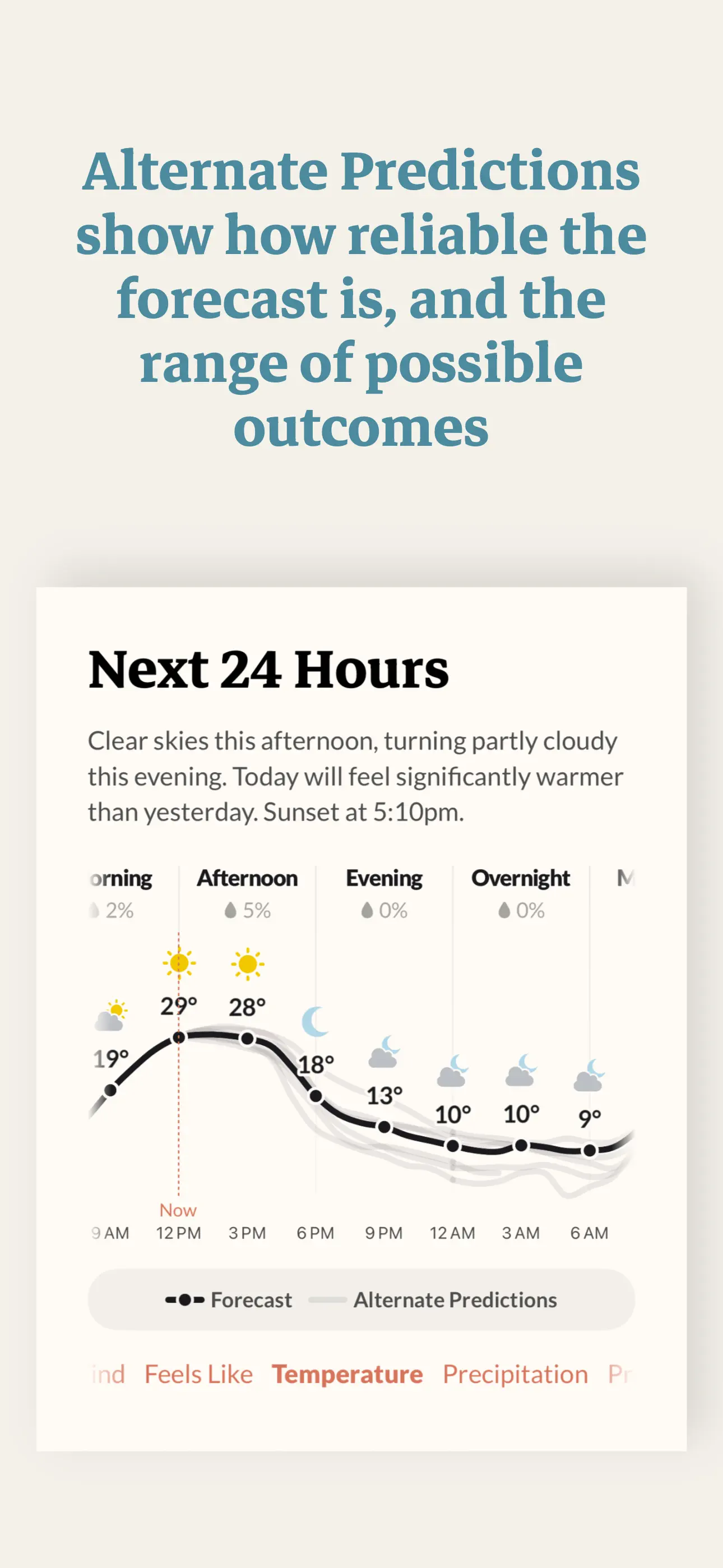 Alternate Predictions show how reliable the forecast is, and the range of possible outcomes

Next 24 Hours

Clear skies this afternoon, turning partly cloudy this evening. Today will feel significantly warmer than yesterday. Sunset at 5:10pm.

orning 2%
Afternoon 5%
Evening 0%
Overnight 0%
M

19°
29°
28°
18°
13°
10°
10°
9°

Now

9 AM
12 PM
3 PM
6 PM
9 PM
12 AM
3 AM
6 AM

Forecast
Alternate Predictions

ind Feels Like Temperature Precipitation Pr